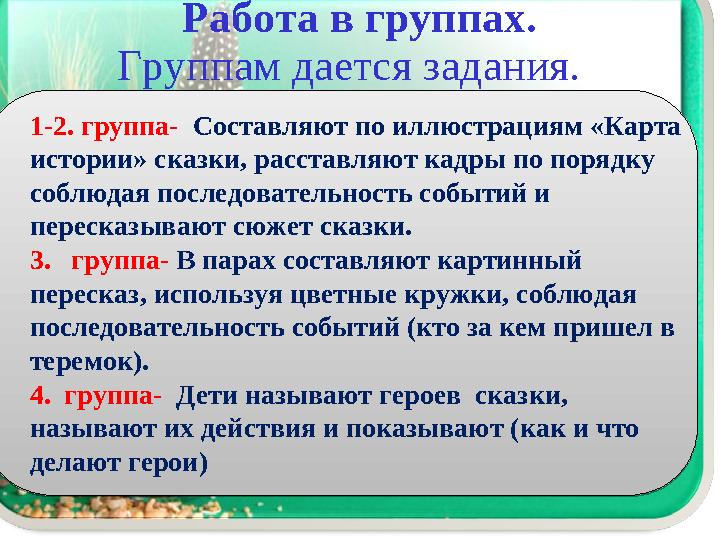 Работа в группах.
Группам дается задания.

1-2. группа- Составляют по иллюстрациям «Карта истории» сказки, расставляют кадры по порядку соблюдая последовательность событий и пересказывают сюжет сказки.
3. группа- В парах составляют картинный пересказ, используя цветные кружки, соблюдая последовательность событий (кто за кем пришел в теремок).
4. группа- Дети называют героев сказки, называют их действия и показывают (как и что делают герои)